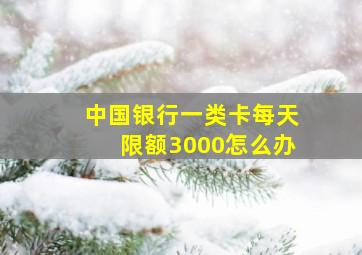 中国银行一类卡每天限额3000怎么办